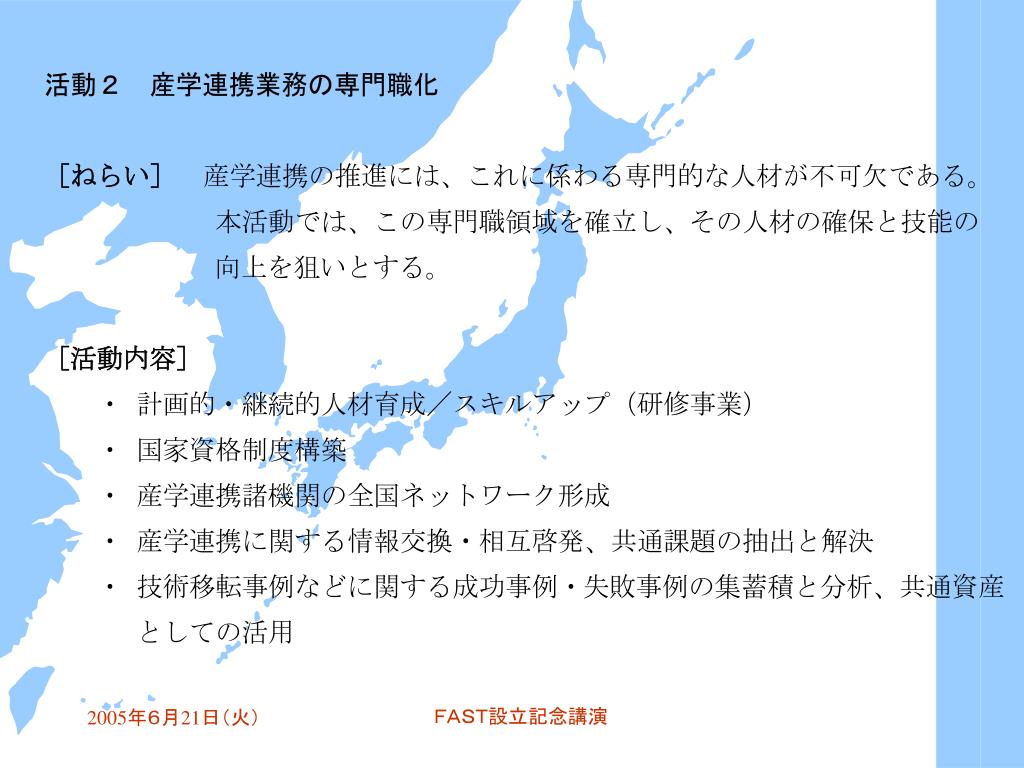 活動２　産学連携業務の専門職化

［ねらい］　産学連携の推進には、これに係わる専門的な人材が不可欠である。本活動では、この専門職領域を確立し、その人材の確保と技能の向上を狙いとする。

［活動内容］
・ 計画的・継続的人材育成／スキルアップ（研修事業）
・ 国家資格制度構築
・ 産学連携諸機関の全国ネットワーク形成
・ 産学連携に関する情報交換・相互啓発、共通課題の抽出と解決
・ 技術移転事例などに関する成功事例・失敗事例の集蓄積と分析、共通資産としての活用

2005年6月21日（火）　FAST設立記念講演